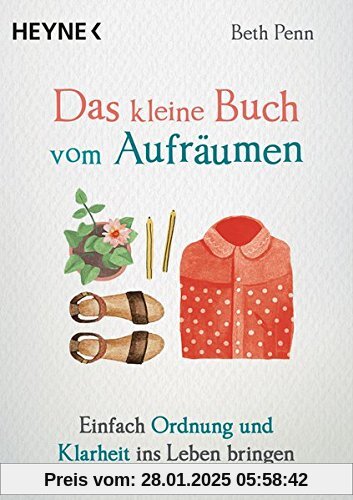 HEYNE <

Beth Penn

Das kleine Buch vom Aufräumen

Einfach Ordnung und Klarheit ins Leben bringen

Preis vom: 28.01.2025 05:58:42